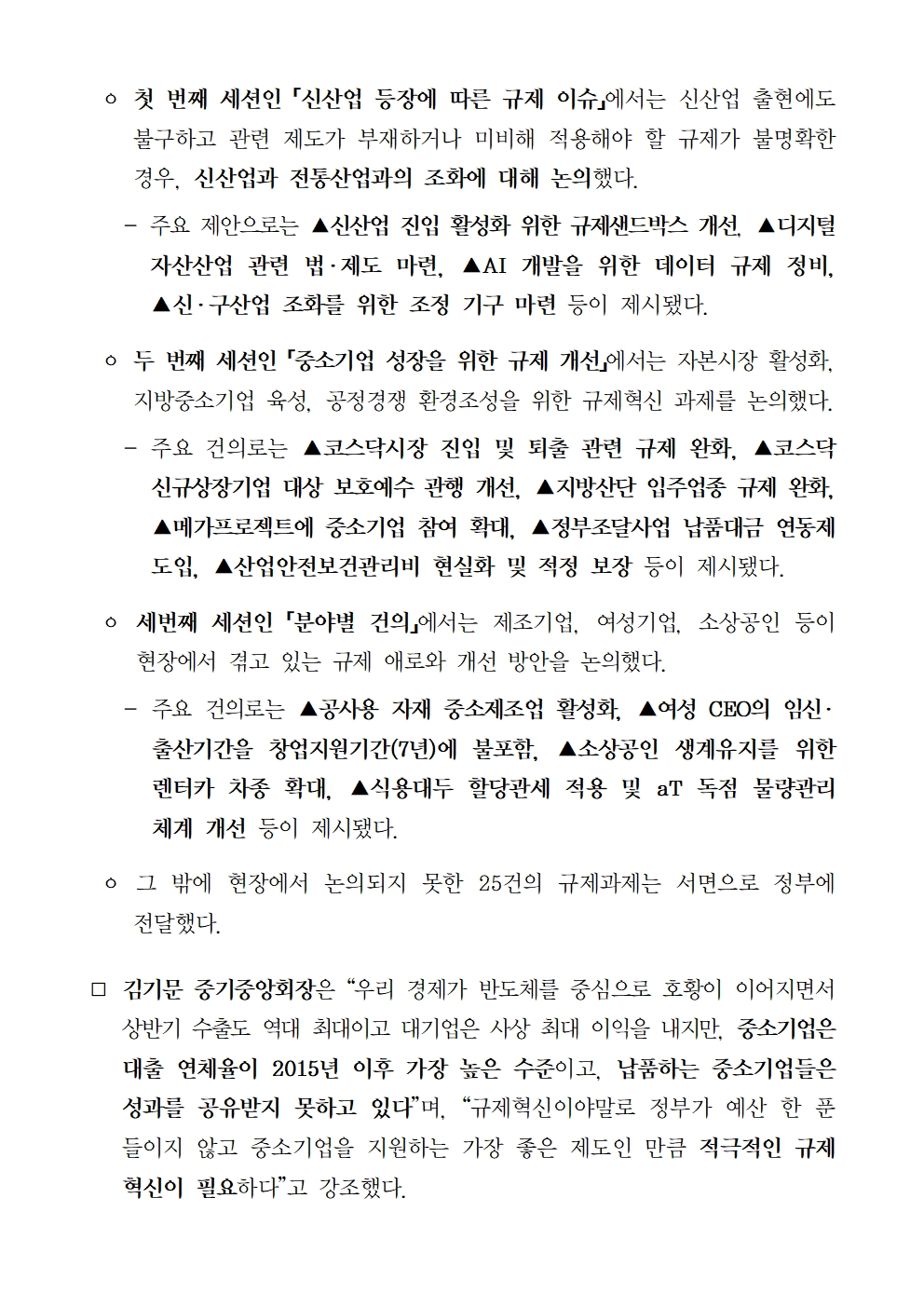 ㅇ 첫 번째 세션인 「신산업 등장에 따른 규제 이슈」에서는 신산업 출현에도 불구하고 관련 제도가 부재하거나 미비해 적용해야 할 규제가 불명확한 경우, 신산업과 전통산업과의 조화에 대해 논의했다.

- 주요 제안으로는 ▲신산업 진입 활성화 위한 규제샌드박스 개선, ▲디지털 자산산업 관련 법·제도 마련, ▲AI 개발을 위한 데이터 규제 정비, ▲신·구산업 조화를 위한 조정 기구 마련 등이 제시됐다.

ㅇ 두 번째 세션인 「중소기업 성장을 위한 규제 개선」에서는 자본시장 활성화, 지방중소기업 육성, 공정경쟁 환경조성을 위한 규제혁신 과제를 논의했다.

- 주요 건의로는 ▲코스닥시장 진입 및 퇴출 관련 규제 완화, ▲코스닥 신규상장기업 대상 보호예수 관행 개선, ▲지방산단 입주업종 규제 완화, ▲메가프로젝트에 중소기업 참여 확대, ▲정부조달사업 납품대금 연동제 도입, ▲산업안전보건관리비 현실화 및 적정 보장 등이 제시됐다.

ㅇ 세번째 세션인 「분야별 건의」에서는 제조기업, 여성기업, 소상공인 등이 현장에서 겪고 있는 규제 애로와 개선 방안을 논의했다.

- 주요 건의로는 ▲공사용 자재 중소제조업 활성화, ▲여성 CEO의 임신·출산기간을 창업지원기간(7년)에 불포함, ▲소상공인 생계유지를 위한 렌터카 차종 확대, ▲식용대두 할당관세 적용 및 aT 독점 물량관리 체계 개선 등이 제시됐다.

ㅇ 그 밖에 현장에서 논의되지 못한 25건의 규제과제는 서면으로 정부에 전달했다.

□ 김기문 중기중앙회장은 “우리 경제가 반도체를 중심으로 호황이 이어지면서 상반기 수출도 역대 최대이고 대기업은 사상 최대 이익을 내지만, 중소기업은 대출 연체율이 2015년 이후 가장 높은 수준이고, 납품하는 중소기업들은 성과를 공유받지 못하고 있다”며, “규제혁신이야말로 정부가 예산 한 푼 들이지 않고 중소기업을 지원하는 가장 좋은 제도인 만큼 적극적인 규제 혁신이 필요하다”고 강조했다.